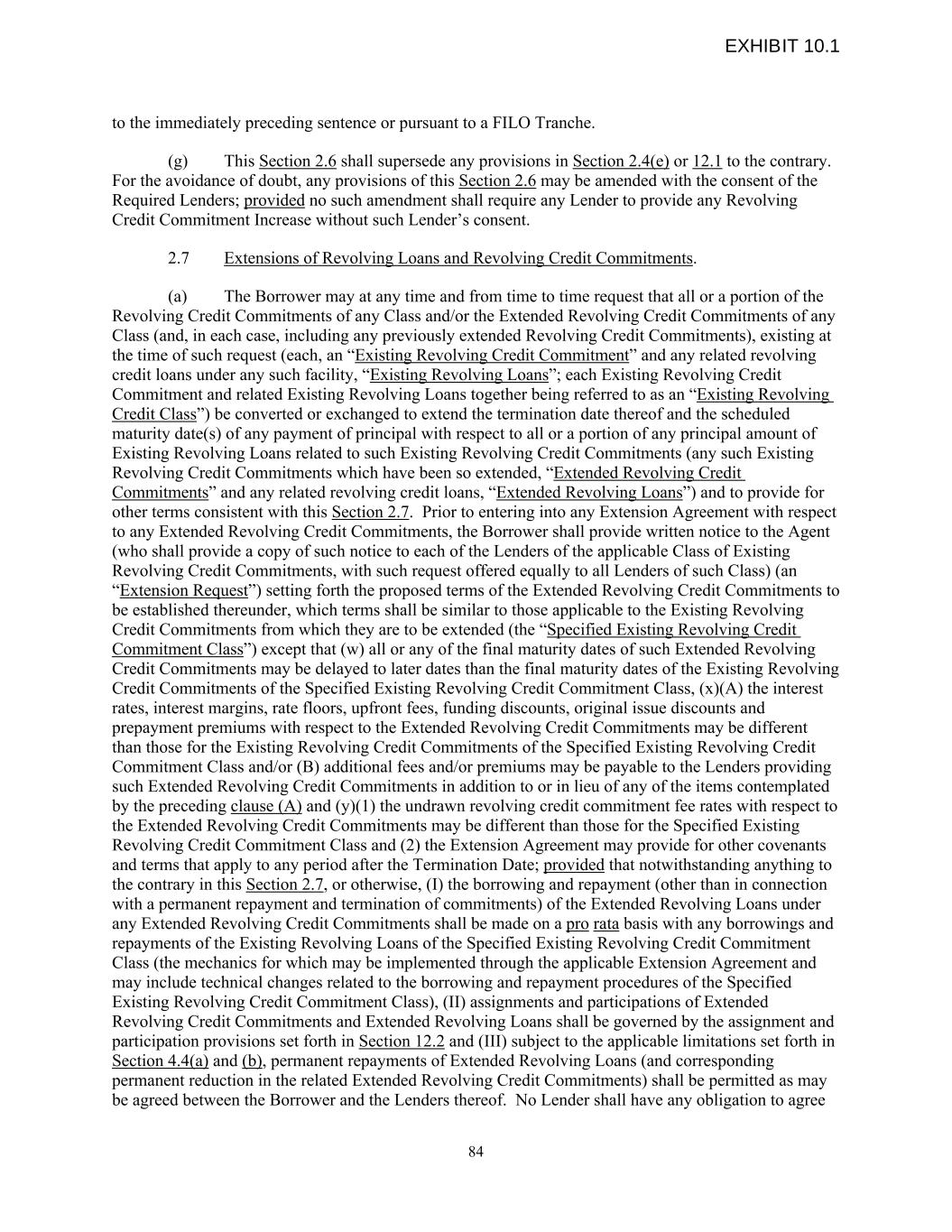 EXHIBIT 10.1

to the immediately preceding sentence or pursuant to a FILO Tranche.

(g) This Section 2.6 shall supersede any provisions in Section 2.4(e) or 12.1 to the contrary. For the avoidance of doubt, any provisions of this Section 2.6 may be amended with the consent of the Required Lenders; provided no such amendment shall require any Lender to provide any Revolving Credit Commitment Increase without such Lender's consent.

2.7 Extensions of Revolving Loans and Revolving Credit Commitments.

(a) The Borrower may at any time and from time to time request that all or a portion of the Revolving Credit Commitments of any Class and/or the Extended Revolving Credit Commitments of any Class (and, in each case, including any previously extended Revolving Credit Commitments), existing at the time of such request (each, an "Existing Revolving Credit Commitment" and any related revolving credit loans under any such facility, "Existing Revolving Loans"; each Existing Revolving Credit Commitment and related Existing Revolving Loans together being referred to as an "Existing Revolving Credit Class") be converted or exchanged to extend the termination date thereof and the scheduled maturity date(s) of any payment of principal with respect to all or a portion of any principal amount of Existing Revolving Loans related to such Existing Revolving Credit Commitments (any such Existing Revolving Credit Commitments which have been so extended, "Extended Revolving Credit Commitments" and any related revolving credit loans, "Extended Revolving Loans") and to provide for other terms consistent with this Section 2.7. Prior to entering into any Extension Agreement with respect to any Extended Revolving Credit Commitments, the Borrower shall provide written notice to the Agent (who shall provide a copy of such notice to each of the Lenders of the applicable Class of Existing Revolving Credit Commitments, with such request offered equally to all Lenders of such Class) (an "Extension Request") setting forth the proposed terms of the Extended Revolving Credit Commitments to be established thereunder, which terms shall be similar to those applicable to the Existing Revolving Credit Commitments from which they are to be extended (the "Specified Existing Revolving Credit Commitment Class") except that (w) all or any of the final maturity dates of such Extended Revolving Credit Commitments may be delayed to later dates than the final maturity dates of the Existing Revolving Credit Commitments of the Specified Existing Revolving Credit Commitment Class, (x)(A) the interest rates, interest margins, rate floors, upfront fees, funding discounts, original issue discounts and prepayment premiums with respect to the Extended Revolving Credit Commitments may be different than those for the Existing Revolving Credit Commitments of the Specified Existing Revolving Credit Commitment Class and/or (B) additional fees and/or premiums may be payable to the Lenders providing such Extended Revolving Credit Commitments in addition to or in lieu of any of the items contemplated by the preceding clause (A) and (y)(1) the undrawn revolving credit commitment fee rates with respect to the Extended Revolving Credit Commitments may be different than those for the Specified Existing Revolving Credit Commitment Class and (2) the Extension Agreement may provide for other covenants and terms that apply to any period after the Termination Date; provided that notwithstanding anything to the contrary in this Section 2.7, or otherwise, (I) the borrowing and repayment (other than in connection with a permanent repayment and termination of commitments) of the Extended Revolving Loans under any Extended Revolving Credit Commitments shall be made on a pro rata basis with any borrowings and repayments of the Existing Revolving Loans of the Specified Existing Revolving Credit Commitment Class (the mechanics for which may be implemented through the applicable Extension Agreement and may include technical changes related to the borrowing and repayment procedures of the Specified Existing Revolving Credit Commitment Class), (II) assignments and participations of Extended Revolving Credit Commitments and Extended Revolving Loans shall be governed by the assignment and participation provisions set forth in Section 12.2 and (III) subject to the applicable limitations set forth in Section 4.4(a) and (b), permanent repayments of Extended Revolving Loans (and corresponding permanent reduction in the related Extended Revolving Credit Commitments) shall be permitted as may be agreed between the Borrower and the Lenders thereof. No Lender shall have any obligation to agree

84